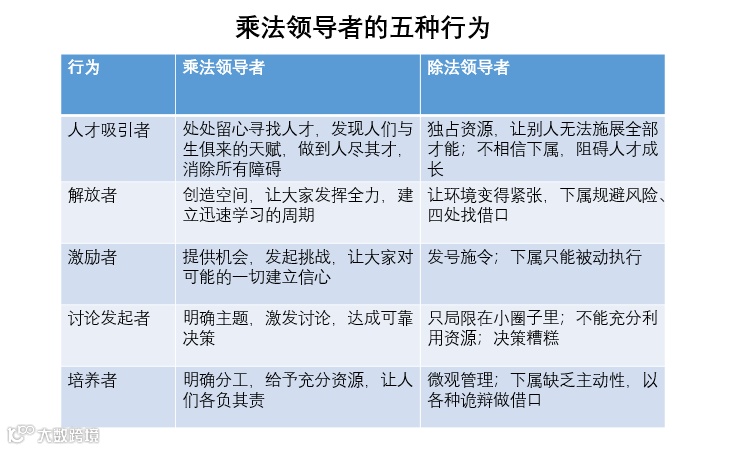 乘法领导者的五种行为

| 行为 | 乘法领导者 | 除法领导者 |
|---|---|---|
| 人才吸引者 | 处处留心寻找人才，发现人们与生俱来的天赋，做到人尽其才，消除所有障碍 | 独占资源，让别人无法施展全部才能；不相信下属，阻碍人才成长 |
| 解放者 | 创造空间，让大家发挥全力，建立迅速学习的周期 | 让环境变得紧张，下属规避风险、四处找借口 |
| 激励者 | 提供机会，发起挑战，让大家对可能的一切建立信心 | 发号施令；下属只能被动执行 |
| 讨论发起者 | 明确主题，激发讨论，达成可靠决策 | 只局限在小圈子里；不能充分利用资源；决策糟糕 |
| 培养者 | 明确分工，给予充分资源，让人们各负其责 | 微观管理；下属缺乏主动性，以各种诡辩做借口 |

大数跨境